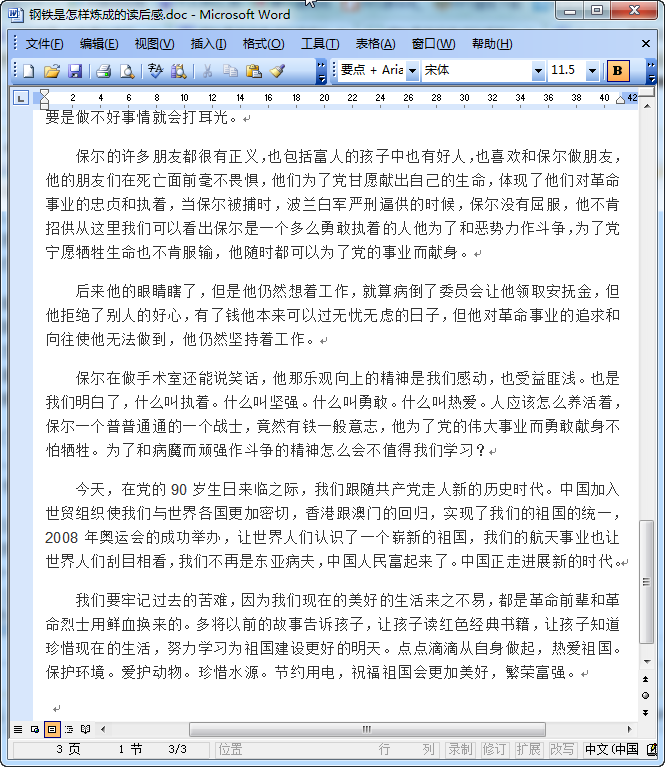 钢铁是怎样炼成的读后感.doc - Microsoft Word

文件(F) 编辑(E) 视图(V) 插入(I) 格式(O) 工具(T) 表格(A) 窗口(W) 帮助(H)

要点 + Aria 宋体 11.5 B

2 4 6 8 10 12 14 16 18 20 22 24 26 28 30 32 34 36 38 40 42

要是做不好事情就会打耳光。

保尔的许多朋友都很有正义，也包括富人的孩子中也有好人，也喜欢和保尔做朋友，他的朋友们在死亡面前毫不畏惧，他们为了党甘愿献出自己的生命，体现了他们对革命事业的忠贞和执着，当保尔被捕时，波兰白军严刑逼供的时候，保尔没有屈服，他不肯招供从这里我们可以看出保尔是一个多么勇敢执着的人他为了和恶势力作斗争，为了党宁愿牺牲生命也不肯服输，他随时都可以为了党的事业而献身。

后来他的眼睛瞎了，但是他仍然想着工作，就算病倒了委员会让他领取安抚金，但他拒绝了别人的好心，有了钱他本来可以过无忧无虑的日子，但他对革命事业的追求和向往使他无法做到，他仍然坚持着工作。

保尔在做手术室还能说笑话，他那乐观向上的精神是我们感动，也受益匪浅。也是我们明白了，什么叫执着。什么叫坚强。什么叫勇敢。什么叫热爱。人应该怎么养活着，保尔一个普普通通的一个战士，竟然有铁一般意志，他为了党的伟大事业而勇敢献身不怕牺牲。为了和病魔而顽强作斗争的精神怎么会不值得我们学习？

今天，在党的 90 岁生日来临之际，我们跟随共产党走人新的历史时代。中国加入世贸组织使我们与世界各国更加密切，香港跟澳门的回归，实现了我们的祖国的统一，2008 年奥运会的成功举办，让世界人们认识了一个崭新的祖国，我们的航天事业也让世界人们刮目相看，我们不再是东亚病夫，中国人民富起来了。中国正走进展新的时代。

我们要牢记过去的苦难，因为我们现在的美好的生活来之不易，都是革命前辈和革命烈士用鲜血换来的。多将以前的故事告诉孩子，让孩子读红色经典书籍，让孩子知道珍惜现在的生活，努力学习为祖国建设更好的明天。点点滴滴从自身做起，热爱祖国。保护环境。爱护动物。珍惜水源。节约用电，祝福祖国会更加美好，繁荣富强。

3 页 1 节 3/3 位置 行 列 录制 修订 扩展 改写 中文(中国